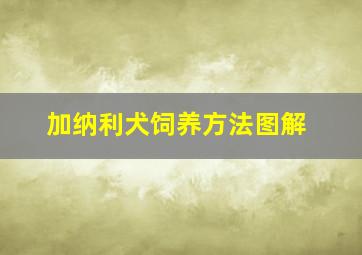 加纳利犬饲养方法图解